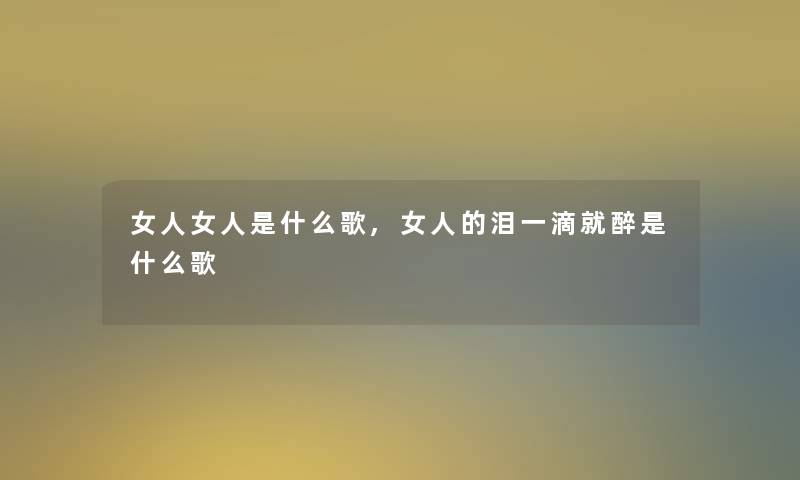 女人女人是什么歌，女人的泪一滴就醉是什么歌